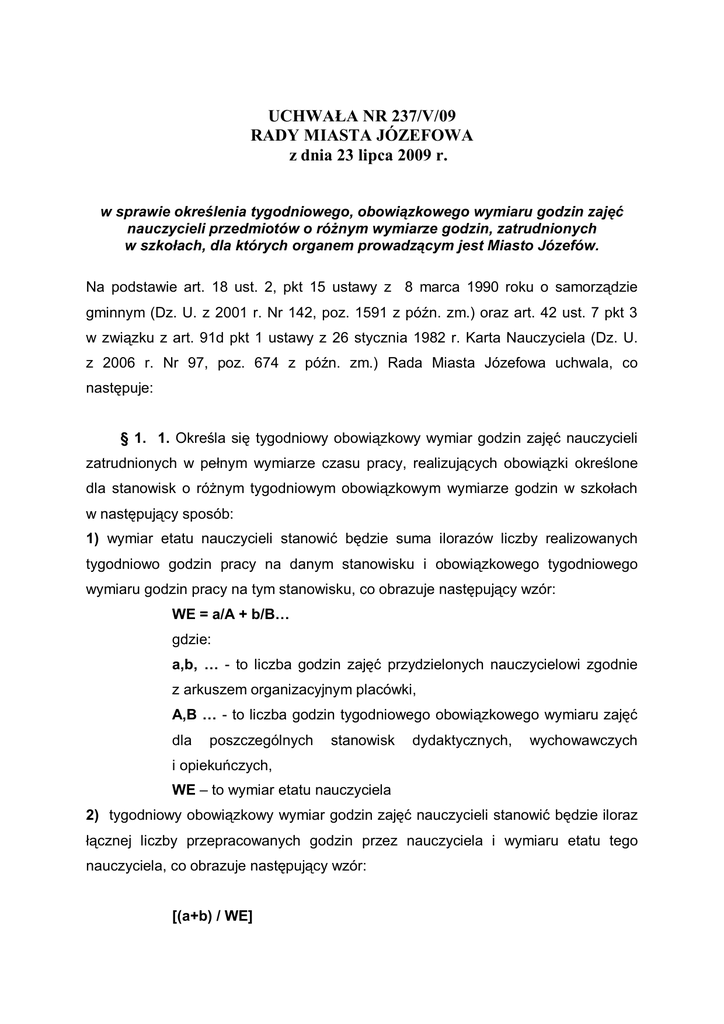 UCHWAŁA NR 237/V/09
RADY MIASTA JÓZEFOWA
z dnia 23 lipca 2009 r.

w sprawie określenia tygodniowego, obowiązkowego wymiaru godzin zajęć nauczycieli przedmiotów o różnym wymiarze godzin, zatrudnionych w szkołach, dla których organem prowadzącym jest Miasto Józefów.

Na podstawie art. 18 ust. 2, pkt 15 ustawy z 8 marca 1990 roku o samorządzie gminnym (Dz. U. z 2001 r. Nr 142, poz. 1591 z późn. zm.) oraz art. 42 ust. 7 pkt 3 w związku z art. 91d pkt 1 ustawy z 26 stycznia 1982 r. Karta Nauczyciela (Dz. U. z 2006 r. Nr 97, poz. 674 z późn. zm.) Rada Miasta Józefowa uchwala, co następuje:

§ 1. 1. Określa się tygodniowy obowiązkowy wymiar godzin zajęć nauczycieli zatrudnionych w pełnym wymiarze czasu pracy, realizujących obowiązki określone dla stanowisk o różnym tygodniowym obowiązkowym wymiarze godzin w szkołach w następujący sposób:
1) wymiar etatu nauczycieli stanowić będzie suma ilorazów liczby realizowanych tygodniowo godzin pracy na danym stanowisku i obowiązkowego tygodniowego wymiaru godzin pracy na tym stanowisku, co obrazuje następujący wzór:
WE = a/A + b/B…
gdzie:
a,b, … - to liczba godzin zajęć przydzielonych nauczycielowi zgodnie z arkuszem organizacyjnym placówki,
A,B … - to liczba godzin tygodniowego obowiązkowego wymiaru zajęć dla poszczególnych stanowisk dydaktycznych, wychowawczych i opiekuńczych,
WE – to wymiar etatu nauczyciela
2) tygodniowy obowiązkowy wymiar godzin zajęć nauczycieli stanowić będzie iloraz łącznej liczby przepracowanych godzin przez nauczyciela i wymiaru etatu tego nauczyciela, co obrazuje następujący wzór:

[(a+b) / WE]